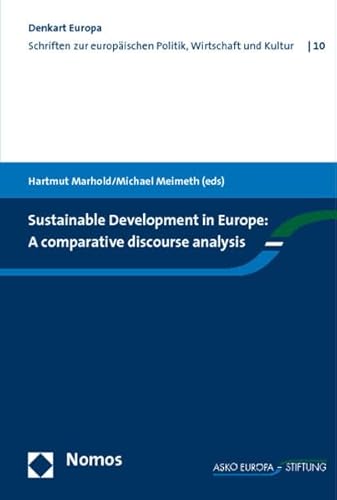 Denkart Europa
Schriften zur europäischen Politik, Wirtschaft und Kultur | 10

Hartmut Marhold/Michael Meimeth (eds)

Sustainable Development in Europe: A comparative discourse analysis

Nomos

ASKO EUROPA – STIFTUNG